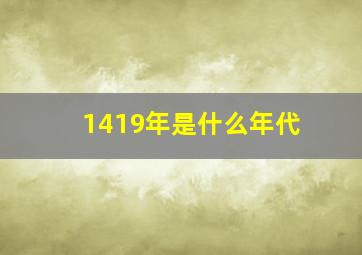 1419年是什么年代